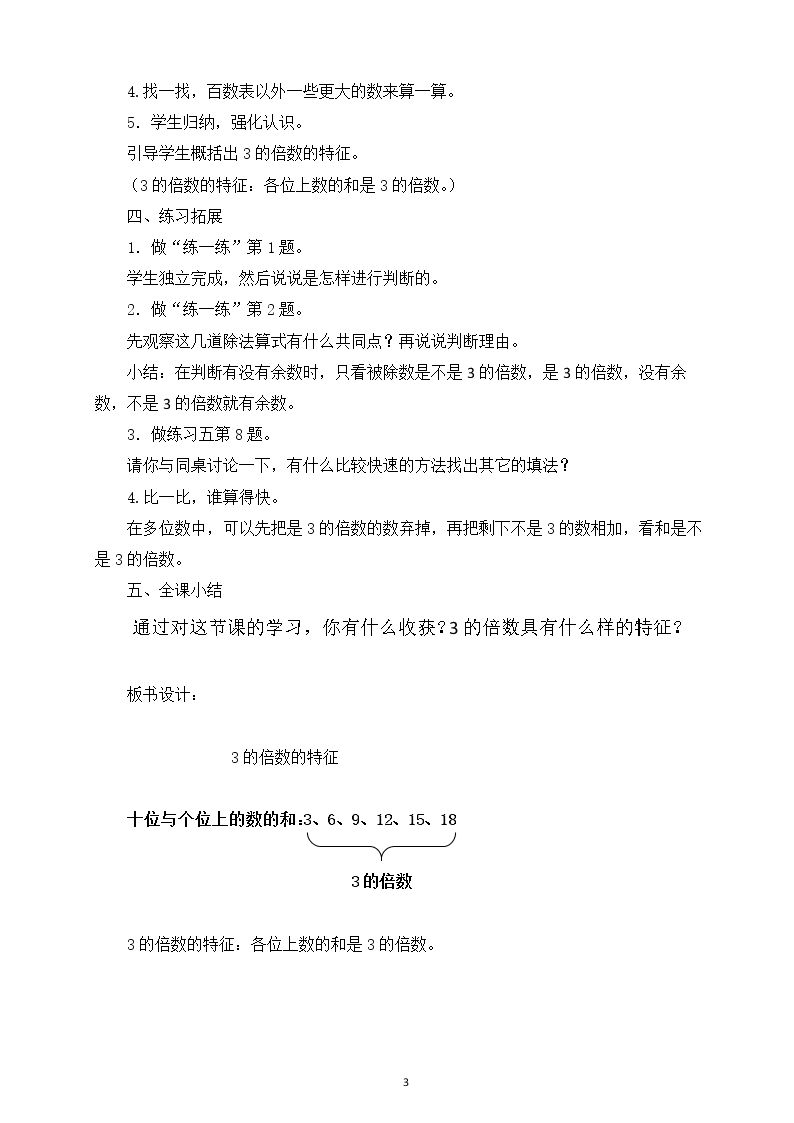 4.找一找，百数表以外一些更大的数来算一算。

5．学生归纳，强化认识。

引导学生概括出3的倍数的特征。

（3的倍数的特征：各位上数的和是3的倍数。）

四、练习拓展

1．做“练一练”第1题。

学生独立完成，然后说说是怎样进行判断的。

2．做“练一练”第2题。

先观察这几道除法算式有什么共同点？再说说判断理由。

小结：在判断有没有余数时，只看被除数是不是3的倍数，是3的倍数，没有余数，不是3的倍数就有余数。

3．做练习五第8题。

请你与同桌讨论一下，有什么比较快速的方法找出其它的填法？

4.比一比，谁算得快。

在多位数中，可以先把是3的倍数的数弃掉，再把剩下不是3的数相加，看和是不是3的倍数。

五、全课小结

通过对这节课的学习，你有什么收获？3的倍数具有什么样的特征？

板书设计：

3的倍数的特征

十位与个位上的数的和：3、6、9、12、15、18

3的倍数

3的倍数的特征：各位上数的和是3的倍数。

3